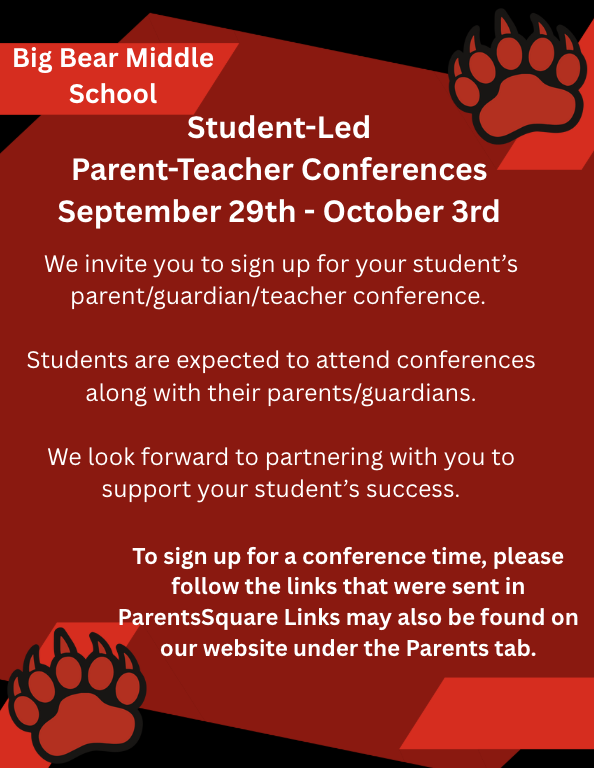 Big Bear Middle School

Student-Led
Parent-Teacher Conferences
September 29th - October 3rd

We invite you to sign up for your student's parent/guardian/teacher conference.

Students are expected to attend conferences along with their parents/guardians.

We look forward to partnering with you to support your student's success.

To sign up for a conference time, please follow the links that were sent in ParentsSquare Links may also be found on our website under the Parents tab.